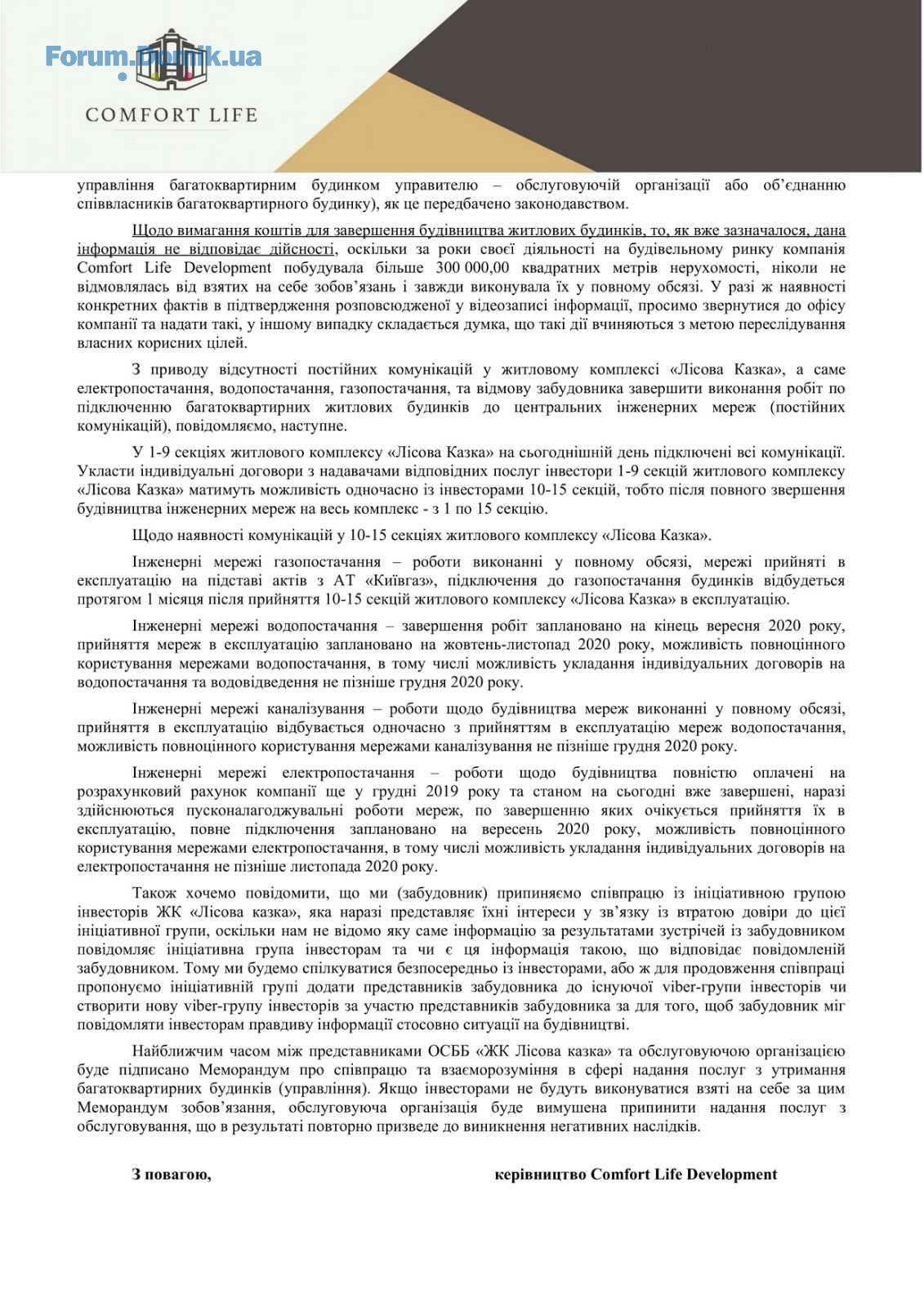 Forum.Domik.ua

COMFORT LIFE

управління багатоквартирним будинком управителю – обслуговуючій організації або об'єднанню співвласників багатоквартирного будинку), як це передбачено законодавством.

Щодо вимагання коштів для завершення будівництва житлових будинків, то, як вже зазначалося, дана інформація не відповідає дійсності, оскільки за роки своєї діяльності на будівельному ринку компанія Comfort Life Development побудувала більше 300 000,00 квадратних метрів нерухомості, ніколи не відмовлялась від взятих на себе зобов'язань і завжди виконувала їх у повному обсязі. У разі ж наявності конкретних фактів в підтвердження розповсюдженої у відеозаписі інформації, просимо звернутися до офісу компанії та надати такі, у іншому випадку складається думка, що такі дії вчиняються з метою переслідування власних корисних цілей.

З приводу відсутності постійних комунікацій у житловому комплексі «Лісова Казка», а саме електропостачання, водопостачання, газопостачання, та відмову забудовника завершити виконання робіт по підключенню багатоквартирних житлових будинків до центральних інженерних мереж (постійних комунікацій), повідомляємо, наступне.

У 1-9 секціях житлового комплексу «Лісова Казка» на сьогоднішній день підключені всі комунікації. Укласти індивідуальні договори з надавачами відповідних послуг інвестори 1-9 секцій житлового комплексу «Лісова Казка» матимуть можливість одночасно із інвесторами 10-15 секцій, тобто після повного звершення будівництва інженерних мереж на весь комплекс - з 1 по 15 секцію.

Щодо наявності комунікацій у 10-15 секціях житлового комплексу «Лісова Казка».

Інженерні мережі газопостачання – роботи виконанні у повному обсязі, мережі прийняті в експлуатацію на підставі актів з АТ «Київгаз», підключення до газопостачання будинків відбудеться протягом 1 місяця після прийняття 10-15 секцій житлового комплексу «Лісова Казка» в експлуатацію.

Інженерні мережі водопостачання – завершення робіт заплановано на кінець вересня 2020 року, прийняття мереж в експлуатацію заплановано на жовтень-листопад 2020 року, можливість повноцінного користування мережами водопостачання, в тому числі можливість укладання індивідуальних договорів на водопостачання та водовідведення не пізніше грудня 2020 року.

Інженерні мережі каналізування – роботи щодо будівництва мереж виконанні у повному обсязі, прийняття в експлуатацію відбувається одночасно з прийняттям в експлуатацію мереж водопостачання, можливість повноцінного користування мережами каналізування не пізніше грудня 2020 року.

Інженерні мережі електропостачання – роботи щодо будівництва повністю оплачені на розрахунковий рахунок компанії ще у грудні 2019 року та станом на сьогодні вже завершені, наразі здійснюються пусконалагоджувальні роботи мереж, по завершенню яких очікується прийняття їх в експлуатацію, повне підключення заплановано на вересень 2020 року, можливість повноцінного користування мережами електропостачання, в тому числі можливість укладання індивідуальних договорів на електропостачання не пізніше листопада 2020 року.

Також хочемо повідомити, що ми (забудовник) припиняємо співпрацю із ініціативною групою інвесторів ЖК «Лісова казка», яка наразі представляє їхні інтереси у зв'язку із втратою довіри до цієї ініціативної групи, оскільки нам не відомо яку саме інформацію за результатами зустрічей із забудовником повідомляє ініціативна група інвесторам та чи є ця інформація такою, що відповідає повідомленій забудовником. Тому ми будемо спілкуватися безпосередньо із інвесторами, або ж для продовження співпраці пропонуємо ініціативній групі додати представників забудовника до існуючої viber-групи інвесторів чи створити нову viber-групу інвесторів за участю представників забудовника за для того, щоб забудовник міг повідомляти інвесторам правдиву інформації стосовно ситуації на будівництві.

Найближчим часом між представниками ОСББ «ЖК Лісова казка» та обслуговуючою організацією буде підписано Меморандум про співпрацю та взаєморозуміння в сфері надання послуг з утримання багатоквартирних будинків (управління). Якщо інвесторами не будуть виконуватися взяті на себе за цим Меморандум зобов'язання, обслуговуюча організація буде вимушена припинити надання послуг з обслуговування, що в результаті повторно призведе до виникнення негативних наслідків.

З повагою, керівництво Comfort Life Development